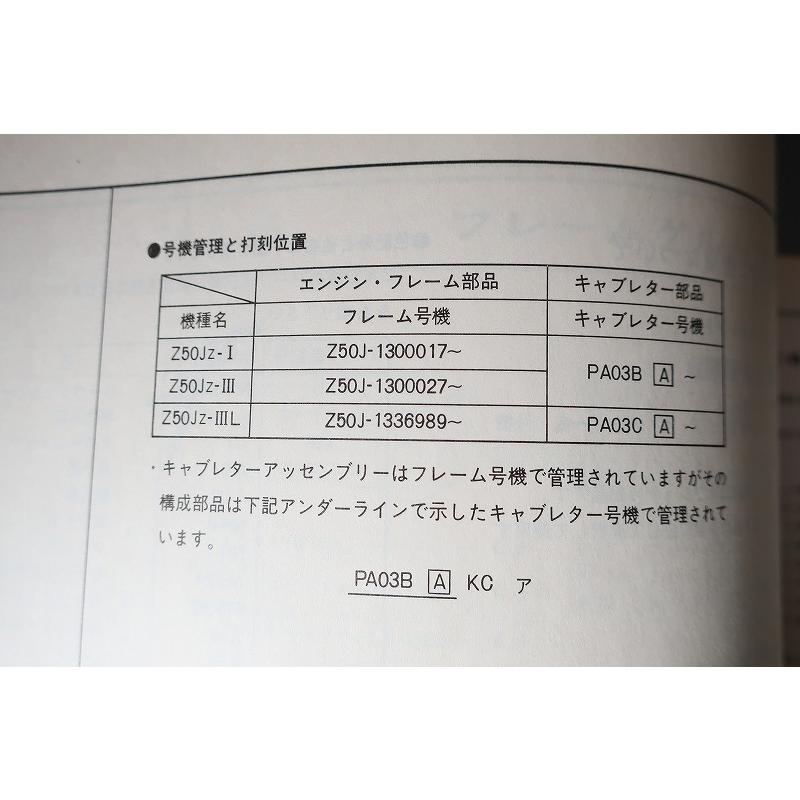 ●号機管理と打刻位置

|  | エンジン・フレーム部品 | キャブレター部品 |
|---|---|---|
| 機種名 | フレーム号機 | キャブレター号機 |
| Z50Jz-I | Z50J-1300017~ | PA03B A ~ |
| Z50Jz-III | Z50J-1300027~ |  |
| Z50Jz-IIIL | Z50J-1336989~ | PA03C A ~ |

・キャブレターアッセンブリーはフレーム号機で管理されていますがその構成部品は下記アンダーラインで示したキャブレター号機で管理されています。

PA03B A KC ア